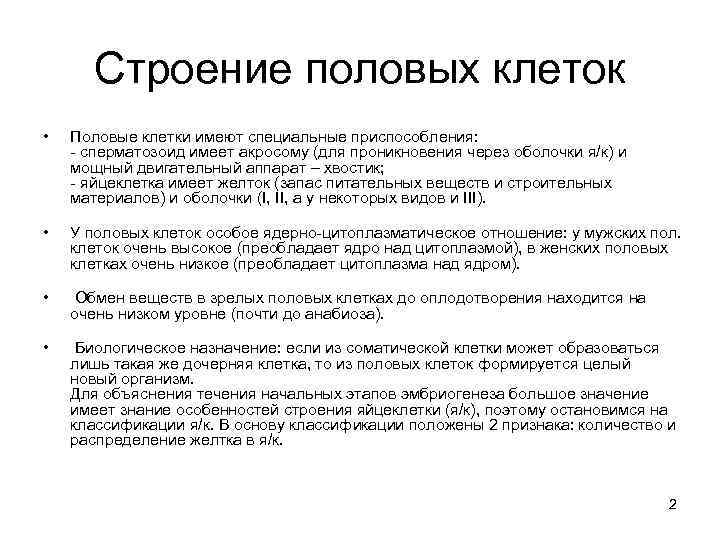 Строение половых клеток

• Половые клетки имеют специальные приспособления:
- сперматозоид имеет акросому (для проникновения через оболочки я/к) и мощный двигательный аппарат – хвостик;
- яйцеклетка имеет желток (запас питательных веществ и строительных материалов) и оболочки (I, II, а у некоторых видов и III).

• У половых клеток особое ядерно-цитоплазматическое отношение: у мужских пол. клеток очень высокое (преобладает ядро над цитоплазмой), в женских половых клетках очень низкое (преобладает цитоплазма над ядром).

• Обмен веществ в зрелых половых клетках до оплодотворения находится на очень низком уровне (почти до анабиоза).

• Биологическое назначение: если из соматической клетки может образоваться лишь такая же дочерняя клетка, то из половых клеток формируется целый новый организм.
Для объяснения течения начальных этапов эмбриогенеза большое значение имеет знание особенностей строения яйцеклетки (я/к), поэтому остановимся на классификации я/к. В основу классификации положены 2 признака: количество и распределение желтка в я/к.

2